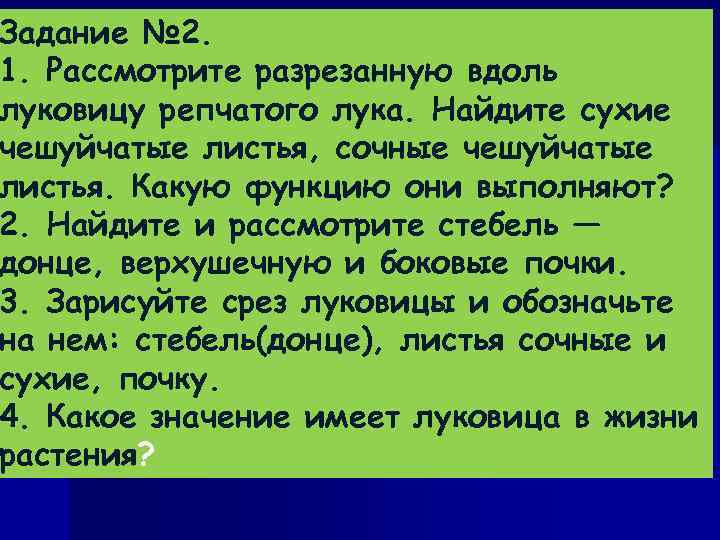 Задание №2.
1. Рассмотрите разрезанную вдоль луковицу репчатого лука. Найдите сухие чешуйчатые листья, сочные чешуйчатые листья. Какую функцию они выполняют?
2. Найдите и рассмотрите стебель — донце, верхушечную и боковые почки.
3. Зарисуйте срез луковицы и обозначьте на нем: стебель(донце), листья сочные и сухие, почку.
4. Какое значение имеет луковица в жизни растения?